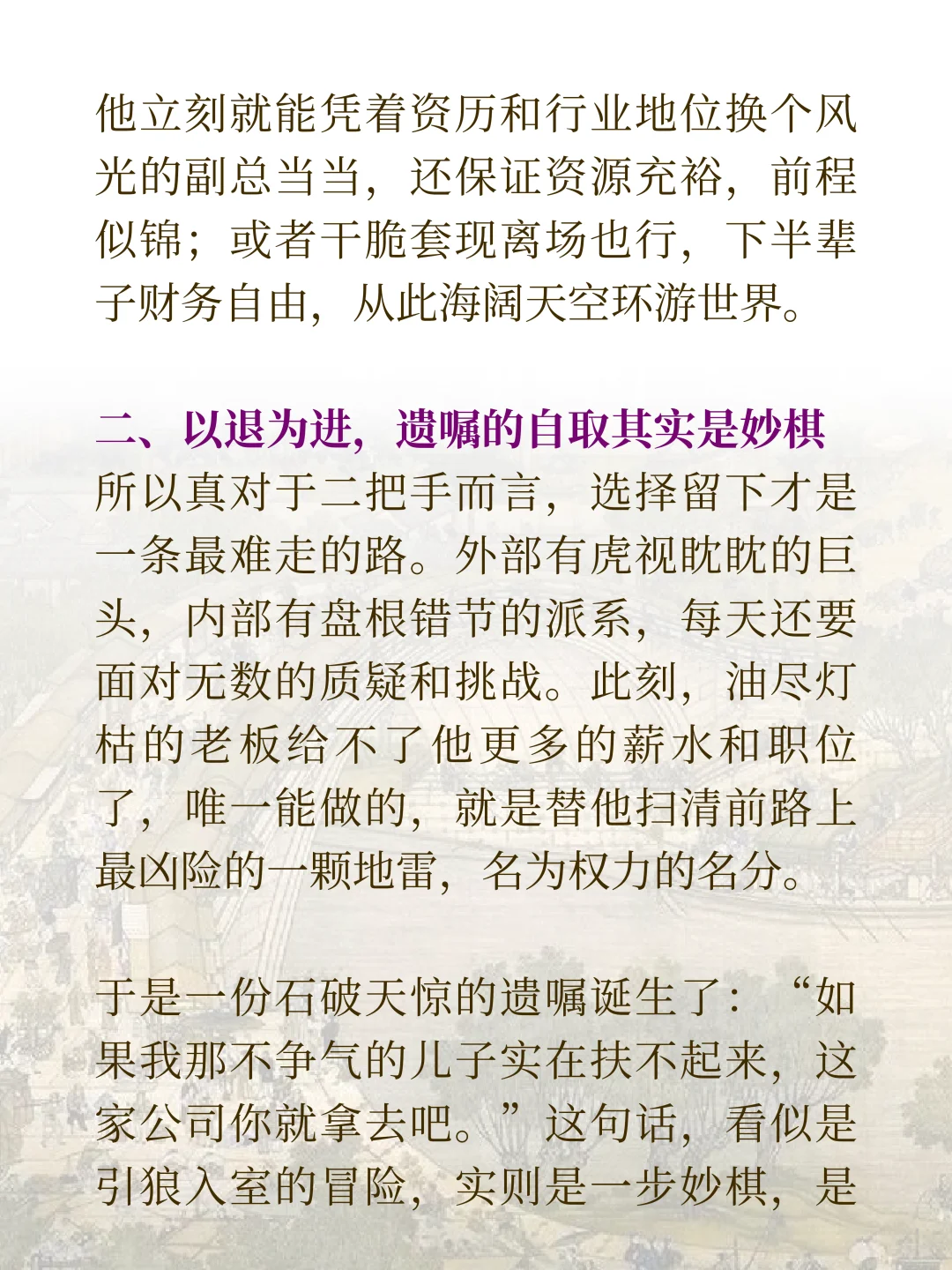 他立刻就能凭着资历和行业地位换个风光的副总当当，还保证资源充裕，前程似锦；或者干脆套现离场也行，下半辈子财务自由，从此海阔天空环游世界。

二、以退为进，遗嘱的自取其实是妙棋
所以真对于二把手而言，选择留下才是一条最难走的路。外部有虎视眈眈的巨头，内部有盘根错节的派系，每天还要面对无数的质疑和挑战。此刻，油尽灯枯的老板给不了他更多的薪水和职位了，唯一能做的，就是替他扫清前路上最凶险的一颗地雷，名为权力的名分。

于是一份石破天惊的遗嘱诞生了：“如果我那不争气的儿子实在扶不起来，这家公司你就拿去吧。”这句话，看似是引狼入室的冒险，实则是一步妙棋，是